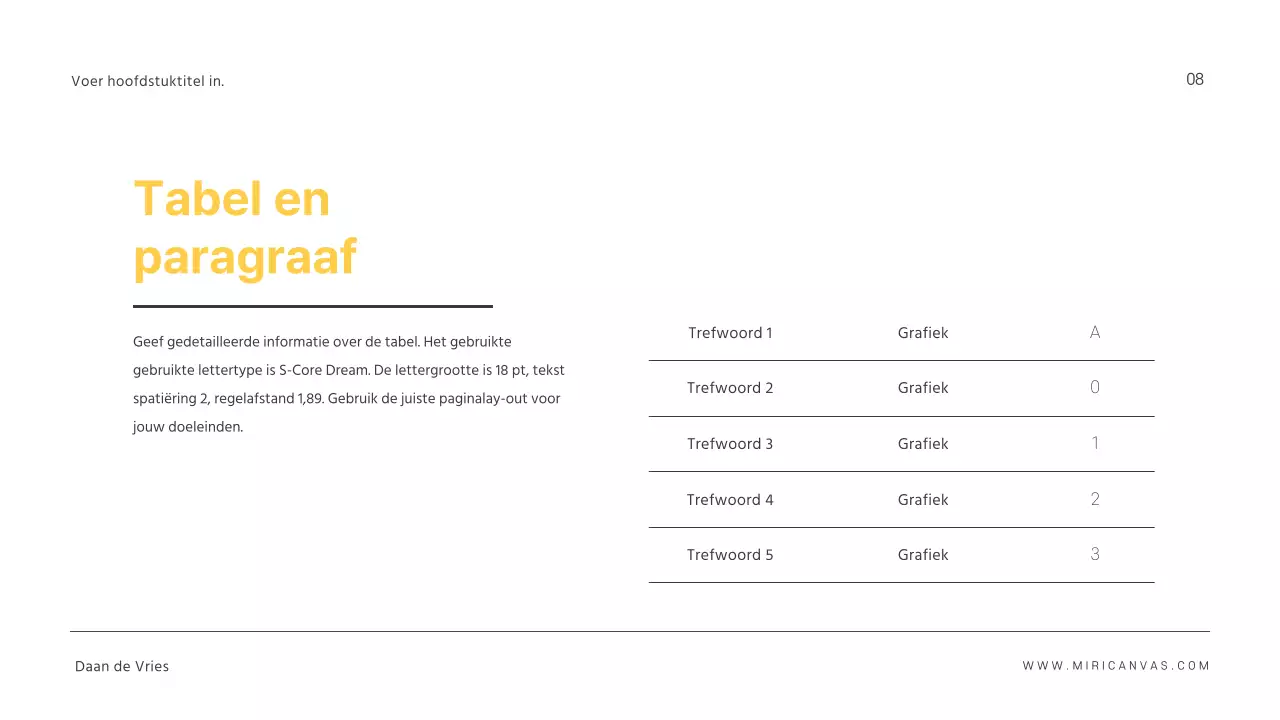 Voer hoofdstuktitel in.

08

Tabel en paragraaf

Geef gedetailleerde informatie over de tabel. Het gebruikte gebruikte lettertype is S-Core Dream. De lettergrootte is 18 pt, tekst spatiëring 2, regelafstand 1,89. Gebruik de juiste paginalay-out voor jouw doeleinden.

| Trefwoord 1 | Grafiek | A |
|---|---|---|
| Trefwoord 2 | Grafiek | 0 |
| Trefwoord 3 | Grafiek | 1 |
| Trefwoord 4 | Grafiek | 2 |
| Trefwoord 5 | Grafiek | 3 |

Daan de Vries

WWW.MIRICANVAS.COM